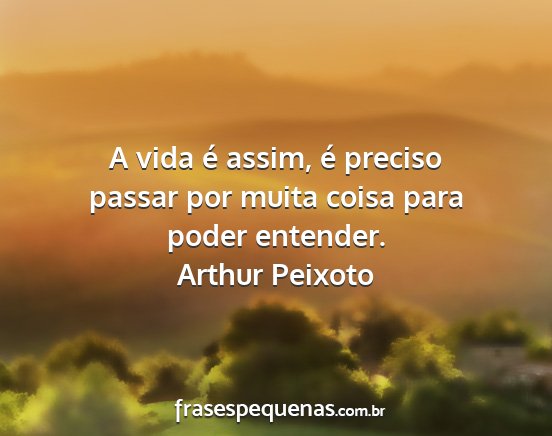 A vida é assim, é preciso passar por muita coisa para poder entender.
Arthur Peixoto

frasespequenas.com.br